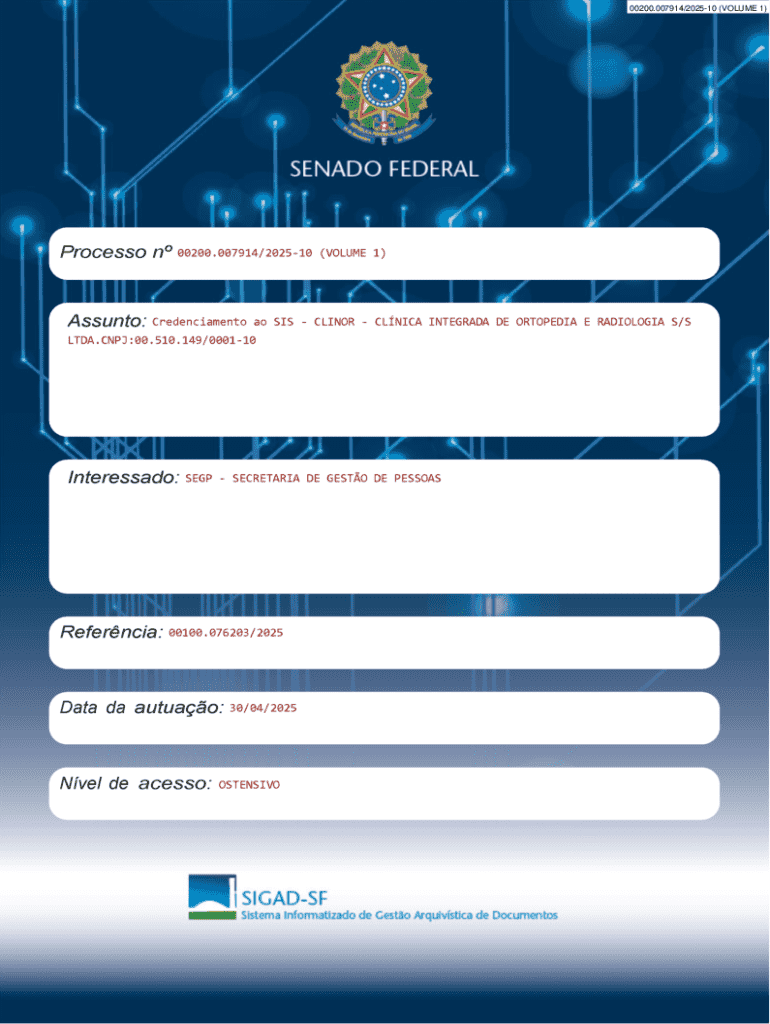 00200.007914/2025-10 (VOLUME 1)

SENADO FEDERAL

Processo nº 00200.007914/2025-10 (VOLUME 1)

Assunto: Credenciamento ao SIS - CLINOR - CLÍNICA INTEGRADA DE ORTOPEDIA E RADIOLOGIA S/S LTDA.CNPJ:00.510.149/0001-10

Interessado: SEGP - SECRETARIA DE GESTÃO DE PESSOAS

Referência: 00100.076203/2025

Data da autuação: 30/04/2025

Nível de acesso: OSTENSIVO

SIGAD-SF
Sistema Informatizado de Gestão Arquivística de Documentos